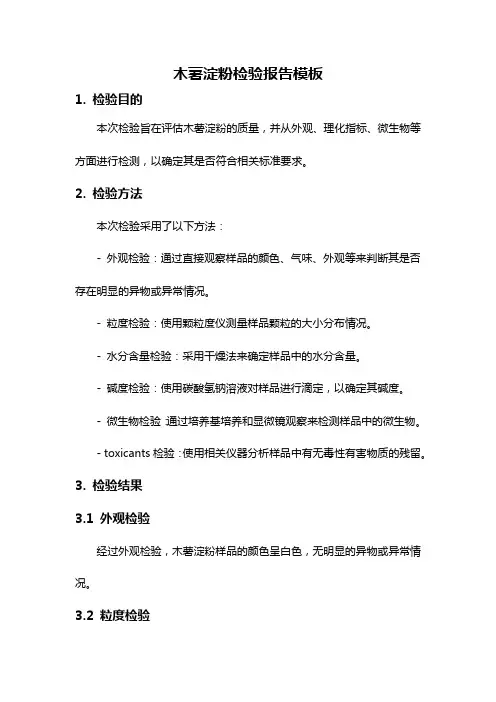 木薯淀粉检验报告模板

1. 检验目的

本次检验旨在评估木薯淀粉的质量，并从外观、理化指标、微生物等方面进行检测，以确定其是否符合相关标准要求。

2. 检验方法

本次检验采用了以下方法：

- 外观检验：通过直接观察样品的颜色、气味、外观等来判断其是否存在明显的异物或异常情况。

- 粒度检验：使用颗粒度仪测量样品颗粒的大小分布情况。

- 水分含量检验：采用干燥法来确定样品中的水分含量。

- 碱度检验：使用碳酸氢钠溶液对样品进行滴定，以确定其碱度。

- 微生物检验 通过培养基培养和显微镜观察来检测样品中的微生物。

- toxicants 检验：使用相关仪器分析样品中有无毒性有害物质的残留。

3. 检验结果

3.1 外观检验

经过外观检验，木薯淀粉样品的颜色呈白色，无明显的异物或异常情况。

3.2 粒度检验